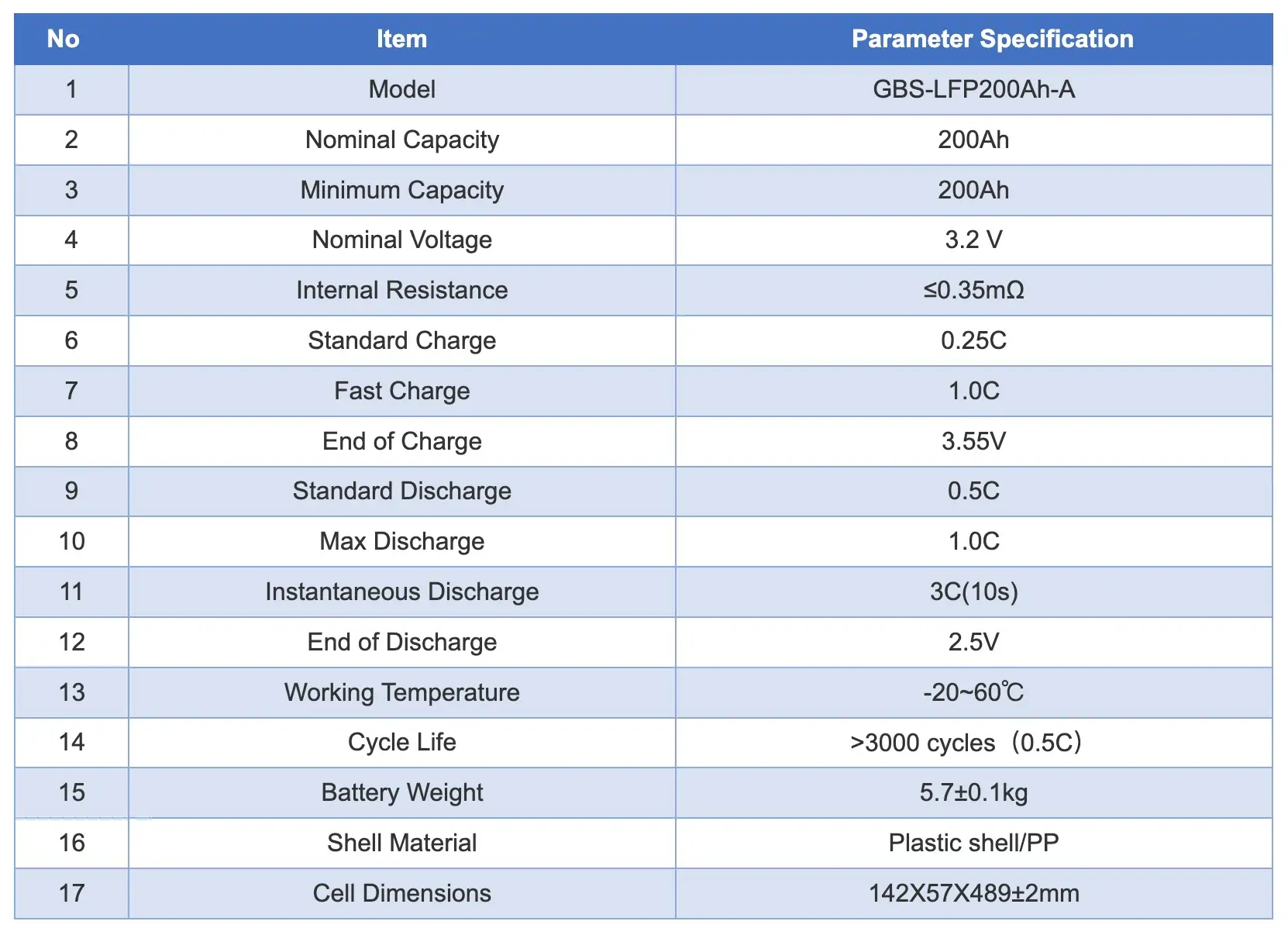 | No | Item | Parameter Specification |
|---|---|---|
| 1 | Model | GBS-LFP200Ah-A |
| 2 | Nominal Capacity | 200Ah |
| 3 | Minimum Capacity | 200Ah |
| 4 | Nominal Voltage | 3.2 V |
| 5 | Internal Resistance | ≤0.35mΩ |
| 6 | Standard Charge | 0.25C |
| 7 | Fast Charge | 1.0C |
| 8 | End of Charge | 3.55V |
| 9 | Standard Discharge | 0.5C |
| 10 | Max Discharge | 1.0C |
| 11 | Instantaneous Discharge | 3C(10s) |
| 12 | End of Discharge | 2.5V |
| 13 | Working Temperature | -20~60℃ |
| 14 | Cycle Life | >3000 cycles（0.5C） |
| 15 | Battery Weight | 5.7±0.1kg |
| 16 | Shell Material | Plastic shell/PP |
| 17 | Cell Dimensions | 142X57X489±2mm |